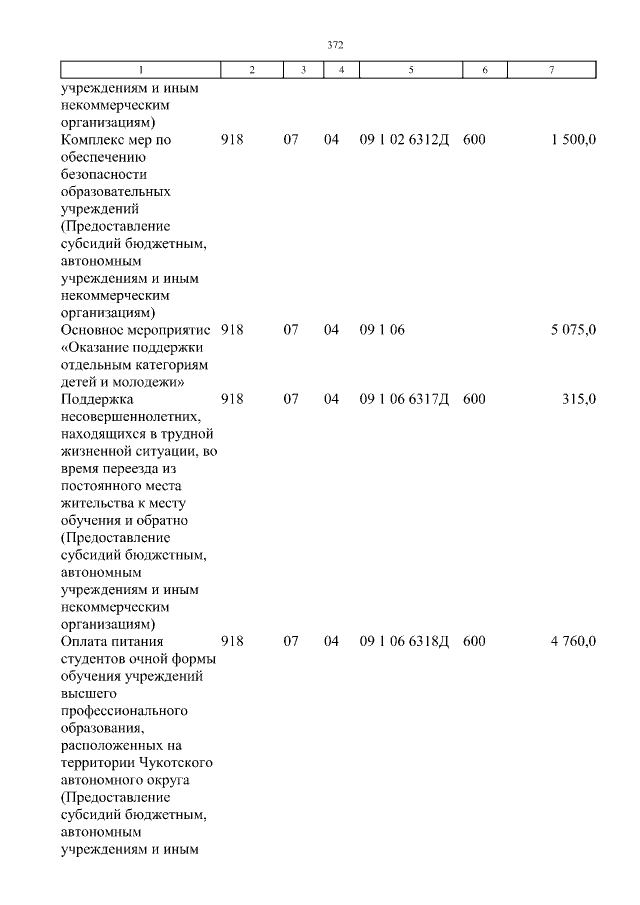 372

| 1 | 2 | 3 | 4 | 5 | 6 | 7 |
|---|---|---|---|---|---|---|
| учреждениям и иным некоммерческим организациям) | | | | | | |
| Комплекс мер по обеспечению безопасности образовательных учреждений (Предоставление субсидий бюджетным, автономным учреждениям и иным некоммерческим организациям) | 918 | 07 | 04 | 09 1 02 6312Д | 600 | 1 500,0 |
| Основное мероприятие «Оказание поддержки отдельным категориям детей и молодежи» | 918 | 07 | 04 | 09 1 06 | | 5 075,0 |
| Поддержка несовершеннолетних, находящихся в трудной жизненной ситуации, во время переезда из постоянного места жительства к месту обучения и обратно (Предоставление субсидий бюджетным, автономным учреждениям и иным некоммерческим организациям) | 918 | 07 | 04 | 09 1 06 6317Д | 600 | 315,0 |
| Оплата питания студентов очной формы обучения учреждений высшего профессионального образования, расположенных на территории Чукотского автономного округа (Предоставление субсидий бюджетным, автономным учреждениям и иным | 918 | 07 | 04 | 09 1 06 6318Д | 600 | 4 760,0 |